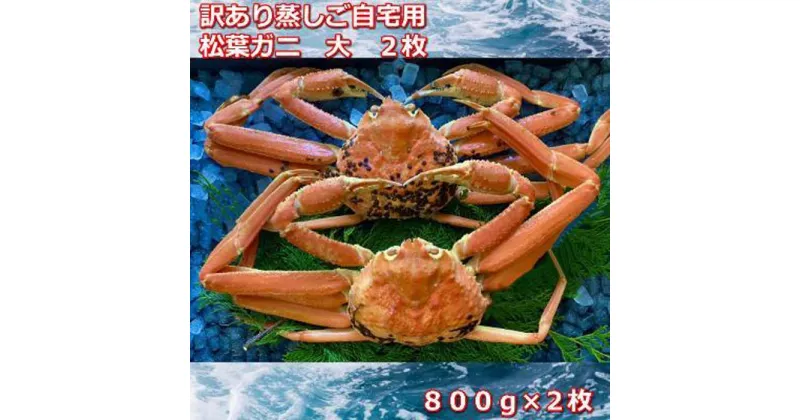 訳あり蒸しご自宅用
松葉ガニ　大　２枚

８００g×２枚